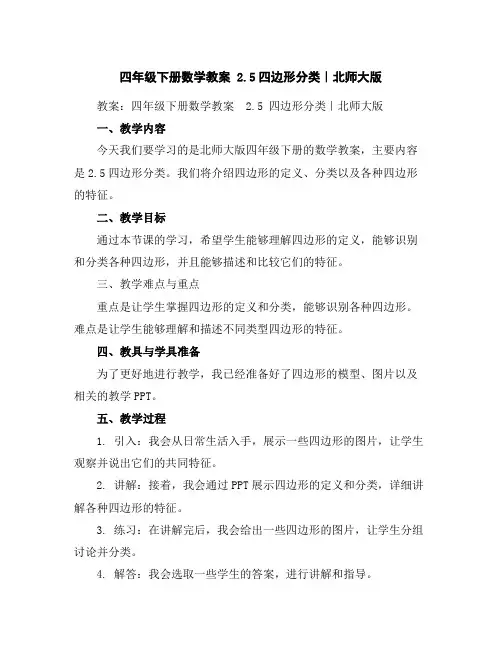 四年级下册数学教案 2.5四边形分类｜北师大版

教案：四年级下册数学教案 2.5 四边形分类｜北师大版

一、教学内容

今天我们要学习的是北师大版四年级下册的数学教案，主要内容是2.5四边形分类。我们将介绍四边形的定义、分类以及各种四边形的特征。

二、教学目标

通过本节课的学习，希望学生能够理解四边形的定义，能够识别和分类各种四边形，并且能够描述和比较它们的特征。

三、教学难点与重点

重点是让学生掌握四边形的定义和分类，能够识别各种四边形。难点是让学生能够理解和描述不同类型四边形的特征。

四、教具与学具准备

为了更好地进行教学，我已经准备好了四边形的模型、图片以及相关的教学PPT。

五、教学过程

1. 引入：我会从日常生活入手，展示一些四边形的图片，让学生观察并说出它们的共同特征。

2. 讲解：接着，我会通过PPT展示四边形的定义和分类，详细讲解各种四边形的特征。

3. 练习：在讲解完后，我会给出一些四边形的图片，让学生分组讨论并分类。

4. 解答：我会选取一些学生的答案，进行讲解和指导。